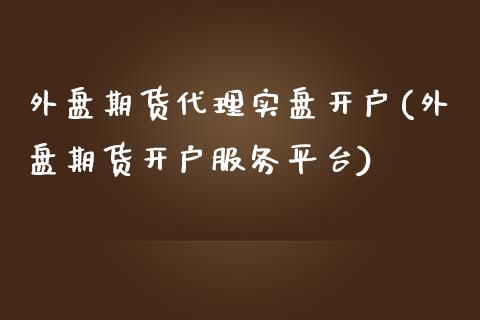 外盘期货代理实盘开户(外盘期货开户服务平台)